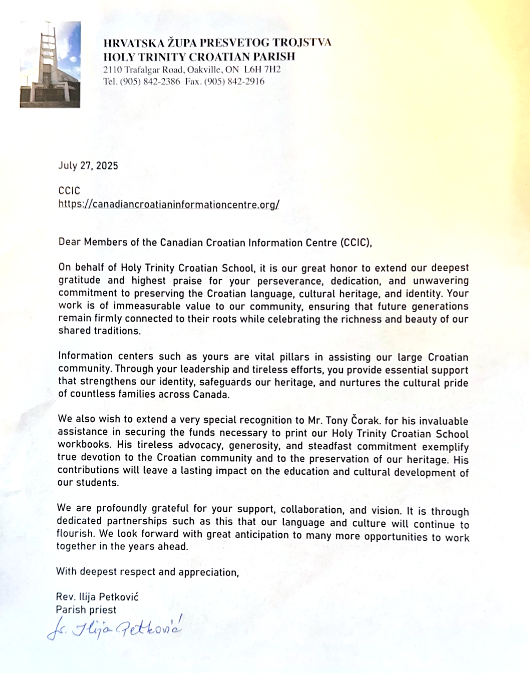 HRVATSKA ŽUPA PRESVETOG TROJSTVA
HOLY TRINITY CROATIAN PARISH
2110 Trafalgar Road, Oakville, ON L6H 7H2
Tel. (905) 842-2386 Fax. (905) 842-2916

July 27, 2025

CCIC
https://canadiancroatianinformationcentre.org/

Dear Members of the Canadian Croatian Information Centre (CCIC),

On behalf of Holy Trinity Croatian School, it is our great honor to extend our deepest gratitude and highest praise for your perseverance, dedication, and unwavering commitment to preserving the Croatian language, cultural heritage, and identity. Your work is of immeasurable value to our community, ensuring that future generations remain firmly connected to their roots while celebrating the richness and beauty of our shared traditions.

Information centers such as yours are vital pillars in assisting our large Croatian community. Through your leadership and tireless efforts, you provide essential support that strengthens our identity, safeguards our heritage, and nurtures the cultural pride of countless families across Canada.

We also wish to extend a very special recognition to Mr. Tony Čorak. for his invaluable assistance in securing the funds necessary to print our Holy Trinity Croatian School workbooks. His tireless advocacy, generosity, and steadfast commitment exemplify true devotion to the Croatian community and to the preservation of our heritage. His contributions will leave a lasting impact on the education and cultural development of our students.

We are profoundly grateful for your support, collaboration, and vision. It is through dedicated partnerships such as this that our language and culture will continue to flourish. We look forward with great anticipation to many more opportunities to work together in the years ahead.

With deepest respect and appreciation,

Rev. Ilija Petković
Parish priest
fr. Ilija Petković